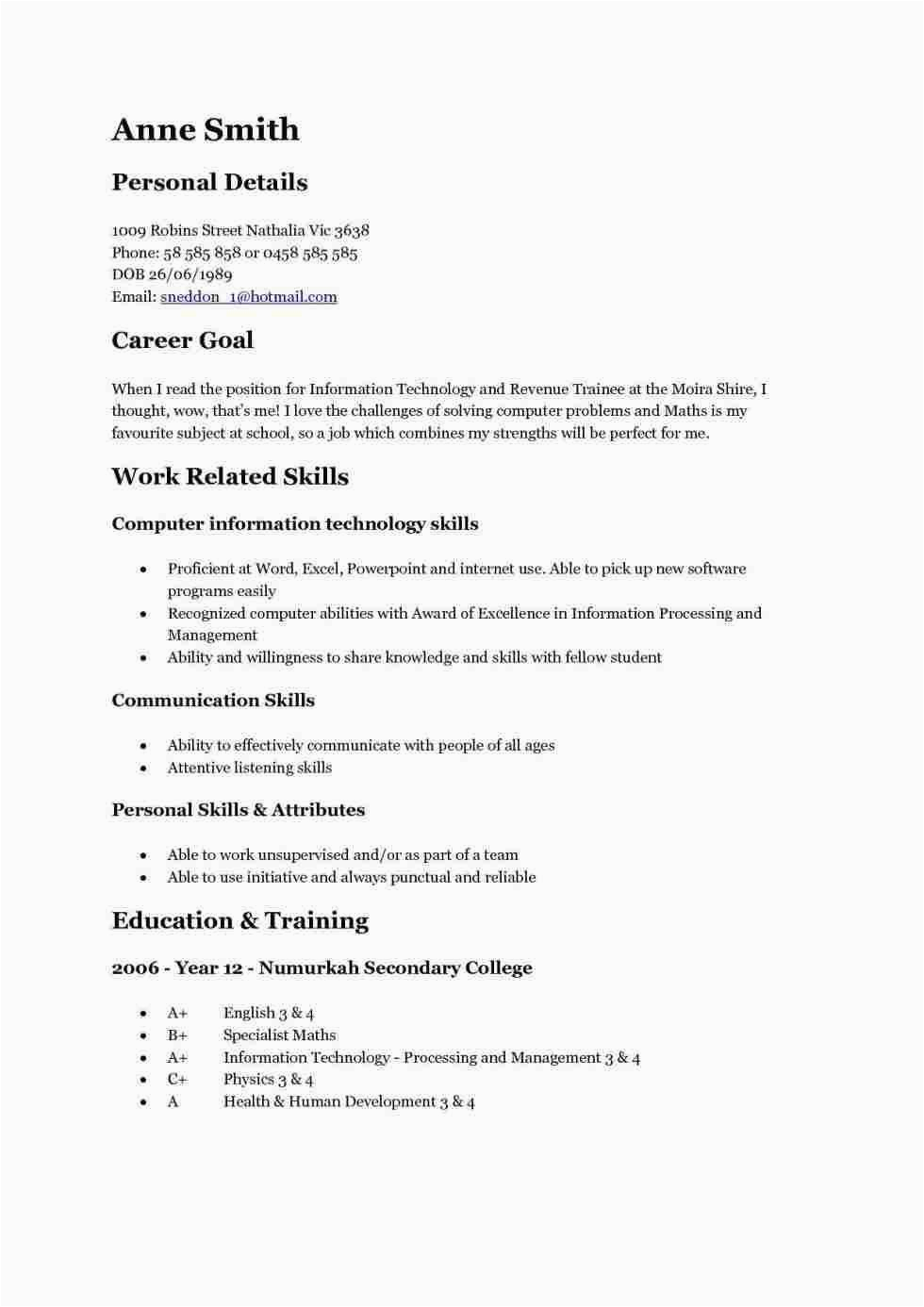 Anne Smith

Personal Details

1009 Robins Street Nathalia Vic 3638
Phone: 58 585 858 or 0458 585 585
DOB 26/06/1989
Email: sneddon_1@hotmail.com

Career Goal

When I read the position for Information Technology and Revenue Trainee at the Moira Shire, I thought, wow, that's me! I love the challenges of solving computer problems and Maths is my favourite subject at school, so a job which combines my strengths will be perfect for me.

Work Related Skills

Computer information technology skills

• Proficient at Word, Excel, Powerpoint and internet use. Able to pick up new software programs easily
• Recognized computer abilities with Award of Excellence in Information Processing and Management
• Ability and willingness to share knowledge and skills with fellow student

Communication Skills

• Ability to effectively communicate with people of all ages
• Attentive listening skills

Personal Skills & Attributes

• Able to work unsupervised and/or as part of a team
• Able to use initiative and always punctual and reliable

Education & Training

2006 - Year 12 - Numurkah Secondary College

• A+ English 3 & 4
• B+ Specialist Maths
• A+ Information Technology - Processing and Management 3 & 4
• C+ Physics 3 & 4
• A Health & Human Development 3 & 4